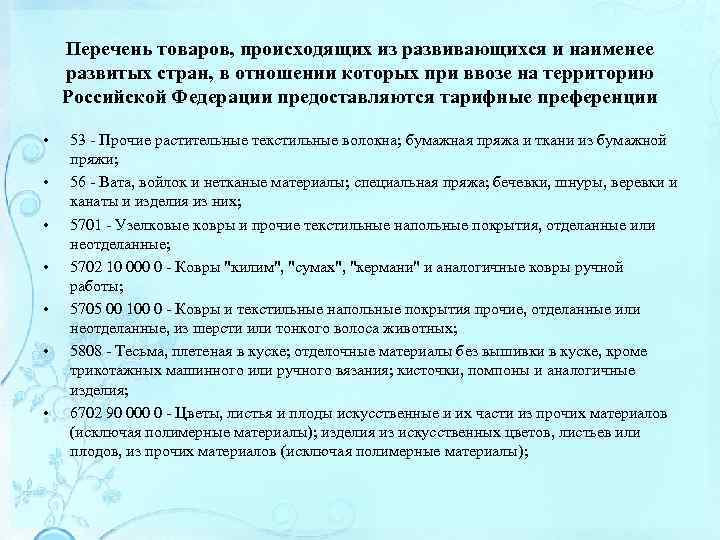 Перечень товаров, происходящих из развивающихся и наименее развитых стран, в отношении которых при ввозе на территорию Российской Федерации предоставляются тарифные преференции

• 53 - Прочие растительные текстильные волокна; бумажная пряжа и ткани из бумажной пряжи;
• 56 - Вата, войлок и нетканые материалы; специальная пряжа; бечевки, шнуры, веревки и канаты и изделия из них;
• 5701 - Узелковые ковры и прочие текстильные напольные покрытия, отделанные или неотделанные;
• 5702 10 000 0 - Ковры "килим", "сумах", "кермани" и аналогичные ковры ручной работы;
• 5705 00 100 0 - Ковры и текстильные напольные покрытия прочие, отделанные или неотделанные, из шерсти или тонкого волоса животных;
• 5808 - Тесьма, плетеная в куске; отделочные материалы без вышивки в куске, кроме трикотажных машинного или ручного вязания; кисточки, помпоны и аналогичные изделия;
• 6702 90 000 0 - Цветы, листья и плоды искусственные и их части из прочих материалов (исключая полимерные материалы); изделия из искусственных цветов, листьев или плодов, из прочих материалов (исключая полимерные материалы);